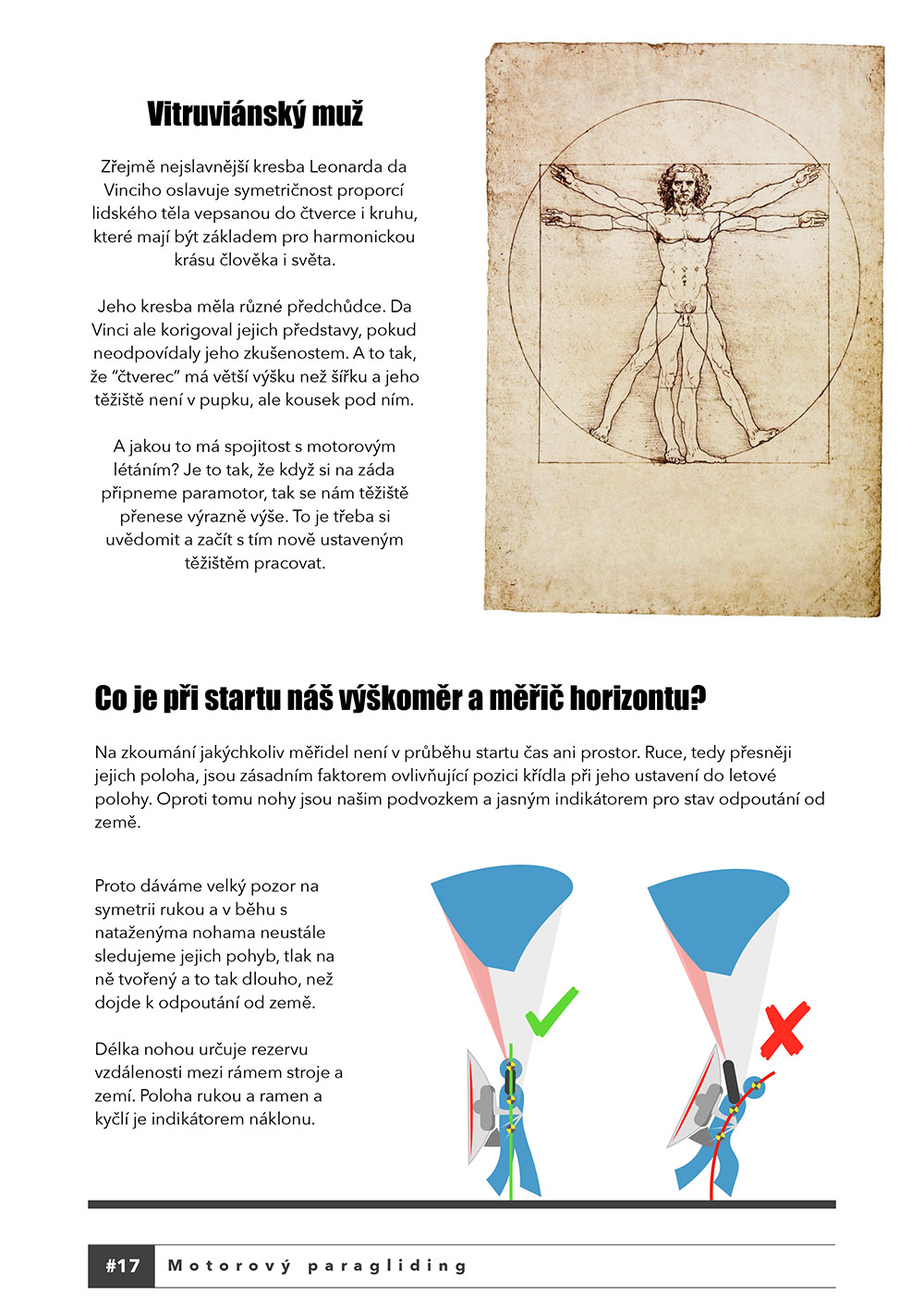 Vitruviánský muž

Zřejmě nejslavnější kresba Leonarda da Vinciho oslavuje symetričnost proporcí lidského těla vepsanou do čtverce i kruhu, které mají být základem pro harmonickou krásu člověka i světa.

Jeho kresba měla různé předchůdce. Da Vinci ale korigoval jejich představy, pokud neodpovídaly jeho zkušenostem. A to tak, že "čtverec" má větší výšku než šířku a jeho těžiště není v pupku, ale kousek pod ním.

A jakou to má spojitost s motorovým létáním? Je to tak, že když si na záda připneme paramotor, tak se nám těžiště přenese výrazně výše. To je třeba si uvědomit a začít s tím nově ustaveným těžištěm pracovat.

Co je při startu náš výškoměr a měřič horizontu?

Na zkoumání jakýchkoliv měřidel není v průběhu startu čas ani prostor. Ruce, tedy přesněji jejich poloha, jsou zásadním faktorem ovlivňující pozici křídla při jeho ustavení do letové polohy. Oproti tomu nohy jsou našim podvozkem a jasným indikátorem pro stav odpoutání od země.

Proto dáváme velký pozor na symetrii rukou a v běhu s nataženýma nohama neustále sledujeme jejich pohyb, tlak na ně tvořený a to tak dlouho, než dojde k odpoutání od země.

Délka nohou určuje rezervu vzdálenosti mezi rámem stroje a zemí. Poloha rukou a ramen a kyčlí je indikátorem náklonu.

#17 Motorový paragliding